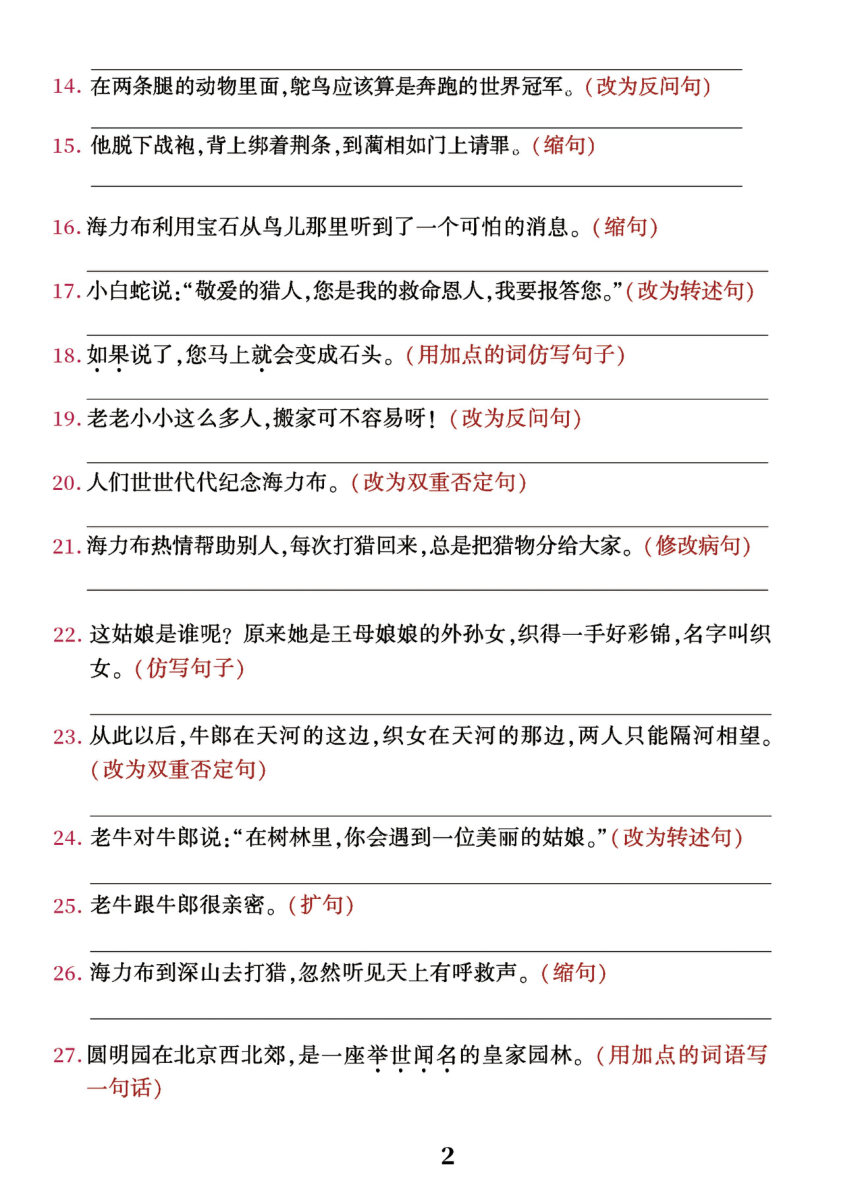 14. 在两条腿的动物里面,鸵鸟应该算是奔跑的世界冠军。(改为反问句)

15. 他脱下战袍,背上绑着荆条,到蔺相如门上请罪。(缩句)

16. 海力布利用宝石从鸟儿那里听到了一个可怕的消息。(缩句)

17. 小白蛇说:“敬爱的猎人,您是我的救命恩人,我要报答您。”(改为转述句)

18. 如果说了,您马上就会变成石头。(用加点的词仿写句子)

19. 老老小小这么多人,搬家可不容易呀!(改为反问句)

20. 人们世世代代纪念海力布。(改为双重否定句)

21. 海力布热情帮助别人,每次打猎回来,总是把猎物分给大家。(修改病句)

22. 这姑娘是谁呢?原来她是王母娘娘的外孙女,织得一手好彩锦,名字叫织女。(仿写句子)

23. 从此以后,牛郎在天河的这边,织女在天河的那边,两人只能隔河相望。(改为双重否定句)

24. 老牛对牛郎说:“在树林里,你会遇到一位美丽的姑娘。”(改为转述句)

25. 老牛跟牛郎很亲密。(扩句)

26. 海力布到深山去打猎,忽然听见天上有呼救声。(缩句)

27. 圆明园在北京西北郊,是一座举世闻名的皇家园林。(用加点的词语写一句话)

2